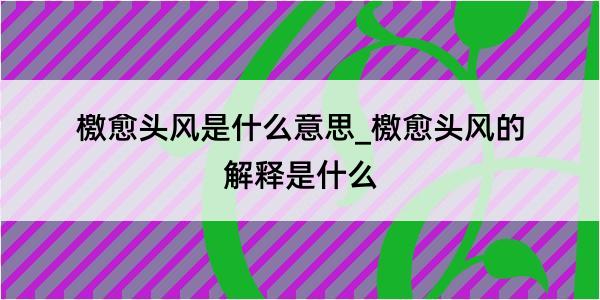 檄愈头风是什么意思_檄愈头风的解释是什么